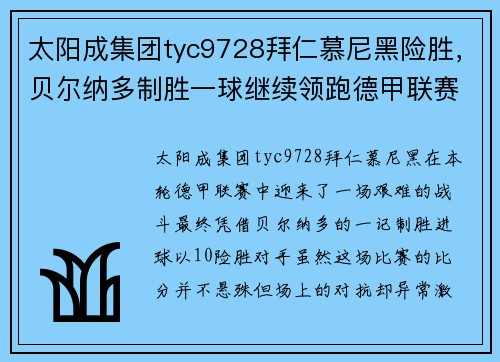 太阳成集团tyc9728拜仁慕尼黑险胜，贝尔纳多制胜一球继续领跑德甲联赛

太阳成集团tyc9728拜仁慕尼黑在本轮德甲联赛中迎来了一场艰难的战斗最终凭借贝尔纳多的一记制胜进球以10险胜对手虽然这场比赛的比分并不悬殊但场上的对抗却异常激